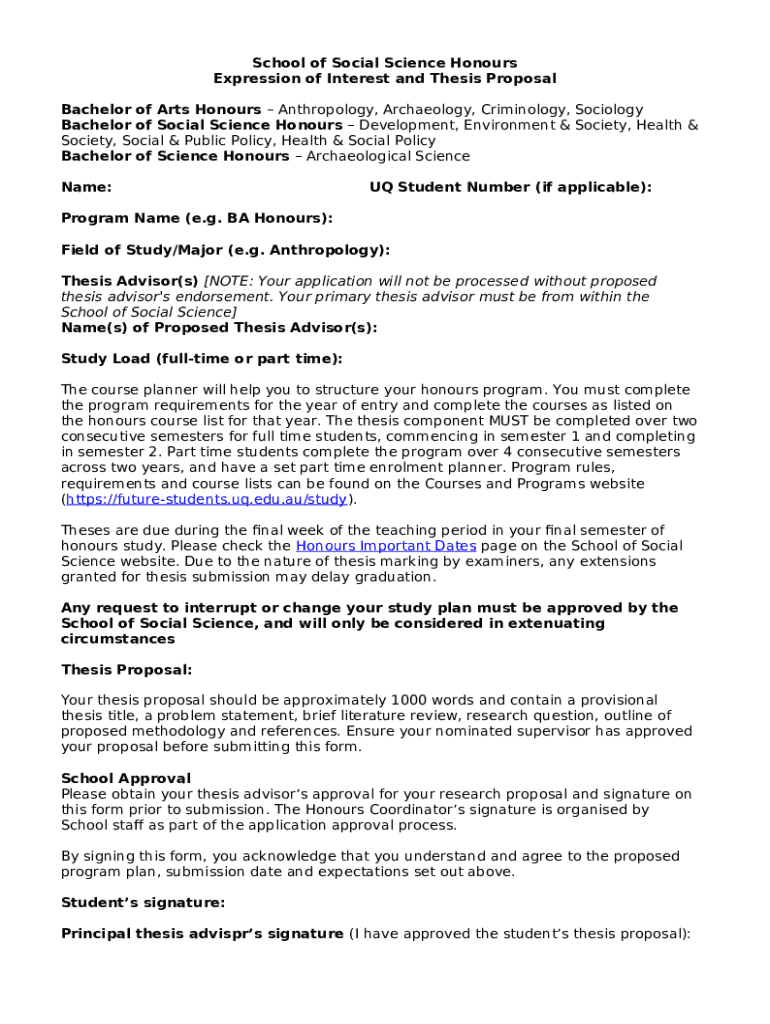 School of Social Science Honours
Expression of Interest and Thesis Proposal

Bachelor of Arts Honours – Anthropology, Archaeology, Criminology, Sociology
Bachelor of Social Science Honours – Development, Environment & Society, Health & Society, Social & Public Policy, Health & Social Policy
Bachelor of Science Honours – Archaeological Science

Name: UQ Student Number (if applicable):

Program Name (e.g. BA Honours):

Field of Study/Major (e.g. Anthropology):

Thesis Advisor(s) [NOTE: Your application will not be processed without proposed thesis advisor's endorsement. Your primary thesis advisor must be from within the School of Social Science]
Name(s) of Proposed Thesis Advisor(s):

Study Load (full-time or part time):

The course planner will help you to structure your honours program. You must complete the program requirements for the year of entry and complete the courses as listed on the honours course list for that year. The thesis component MUST be completed over two consecutive semesters for full time students, commencing in semester 1 and completing in semester 2. Part time students complete the program over 4 consecutive semesters across two years, and have a set part time enrolment planner. Program rules, requirements and course lists can be found on the Courses and Programs website (https://future-students.uq.edu.au/study).

Theses are due during the final week of the teaching period in your final semester of honours study. Please check the Honours Important Dates page on the School of Social Science website. Due to the nature of thesis marking by examiners, any extensions granted for thesis submission may delay graduation.

Any request to interrupt or change your study plan must be approved by the School of Social Science, and will only be considered in extenuating circumstances

Thesis Proposal:

Your thesis proposal should be approximately 1000 words and contain a provisional thesis title, a problem statement, brief literature review, research question, outline of proposed methodology and references. Ensure your nominated supervisor has approved your proposal before submitting this form.

School Approval
Please obtain your thesis advisor's approval for your research proposal and signature on this form prior to submission. The Honours Coordinator's signature is organised by School staff as part of the application approval process.

By signing this form, you acknowledge that you understand and agree to the proposed program plan, submission date and expectations set out above.

Student's signature:

Principal thesis advispr's signature (I have approved the student's thesis proposal):